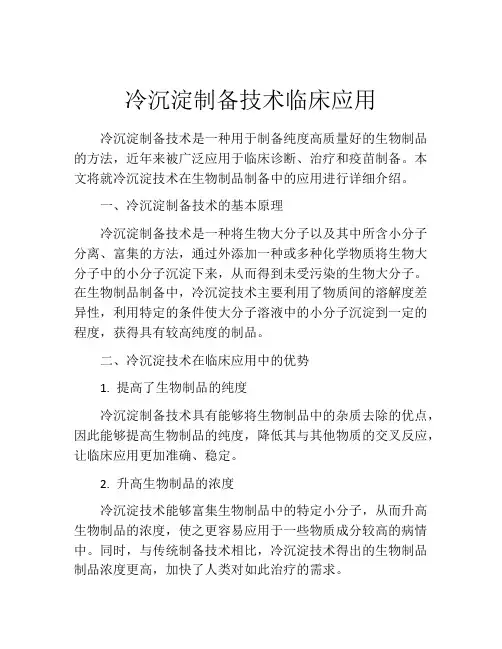 冷沉淀制备技术临床应用

冷沉淀制备技术是一种用于制备纯度高质量好的生物制品的方法，近年来被广泛应用于临床诊断、治疗和疫苗制备。本文将就冷沉淀技术在生物制品制备中的应用进行详细介绍。

一、冷沉淀制备技术的基本原理

冷沉淀制备技术是一种将生物大分子以及其中所含小分子分离、富集的方法，通过外添加一种或多种化学物质将生物大分子中的小分子沉淀下来，从而得到未受污染的生物大分子。在生物制品制备中，冷沉淀技术主要利用了物质间的溶解度差异性，利用特定的条件使大分子溶液中的小分子沉淀到一定的程度，获得具有较高纯度的制品。

二、冷沉淀技术在临床应用中的优势

1. 提高了生物制品的纯度

冷沉淀制备技术具有能够将生物制品中的杂质去除的优点，因此能够提高生物制品的纯度，降低其与其他物质的交叉反应，让临床应用更加准确、稳定。

2. 升高生物制品的浓度

冷沉淀技术能够富集生物制品中的特定小分子，从而升高生物制品的浓度，使之更容易应用于一些物质成分较高的病情中。同时，与传统制备技术相比，冷沉淀技术得出的生物制品制品浓度更高，加快了人类对如此治疗的需求。